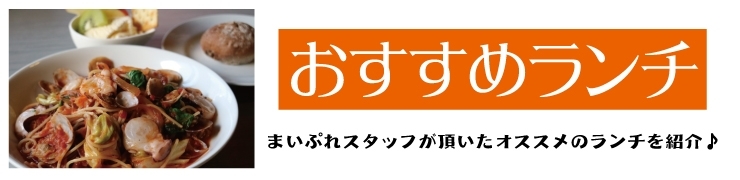 おすすめランチ

まいぷれスタッフが頂いたオススメのランチを紹介♪